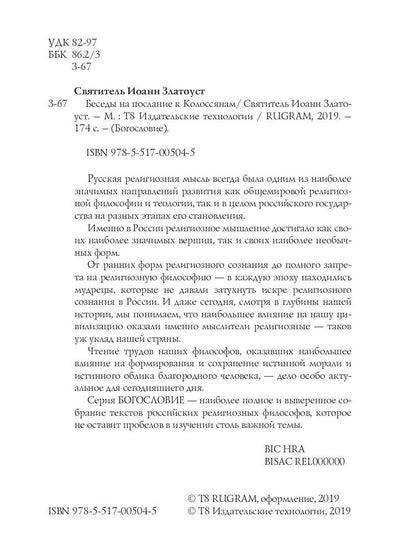 УДК 82-97
ББК 86.2/3
З-67

Святитель Иоанн Златоуст

З-67 Беседы на послание к Колоссянам/ Святитель Иоанн Златоуст. – М. : Т8 Издательские технологии / RUGRAM, 2019. – 174 с. – (Богословие).

ISBN 978-5-517-00504-5

Русская религиозная мысль всегда была одним из наиболее значимых направлений развития как общемировой религиозной философии и теологии, так и в целом российского государства на разных этапах его становления.

Именно в России религиозное мышление достигало как своих наиболее значимых вершин, так и своих наиболее необычных форм.

От ранних форм религиозного сознания до полного запрета на религиозную философию — в каждую эпоху находились мудрецы, которые не давали затухнуть искре религиозного сознания в России. И даже сегодня, смотря в глубины нашей истории, мы понимаем, что наибольшее влияние на нашу цивилизацию оказали именно мыслители религиозные — таков уж уклад нашей страны.

Чтение трудов наших философов, оказавших наибольшее влияние на формирования и сохранение истинной морали и истинного облика благородного человека, — дело особо актуальное для сегодняшнего дня.

Серия БОГОСЛОВИЕ — наиболее полное и выверенное собрание текстов российских религиозных философов, которое не оставит пробелов в изучении столь важной темы.

BIC HRA
BISAC REL000000

ISBN 978-5-517-00504-5

© Т8 RUGRAM, оформление, 2019
© Т8 Издательские технологии, 2019